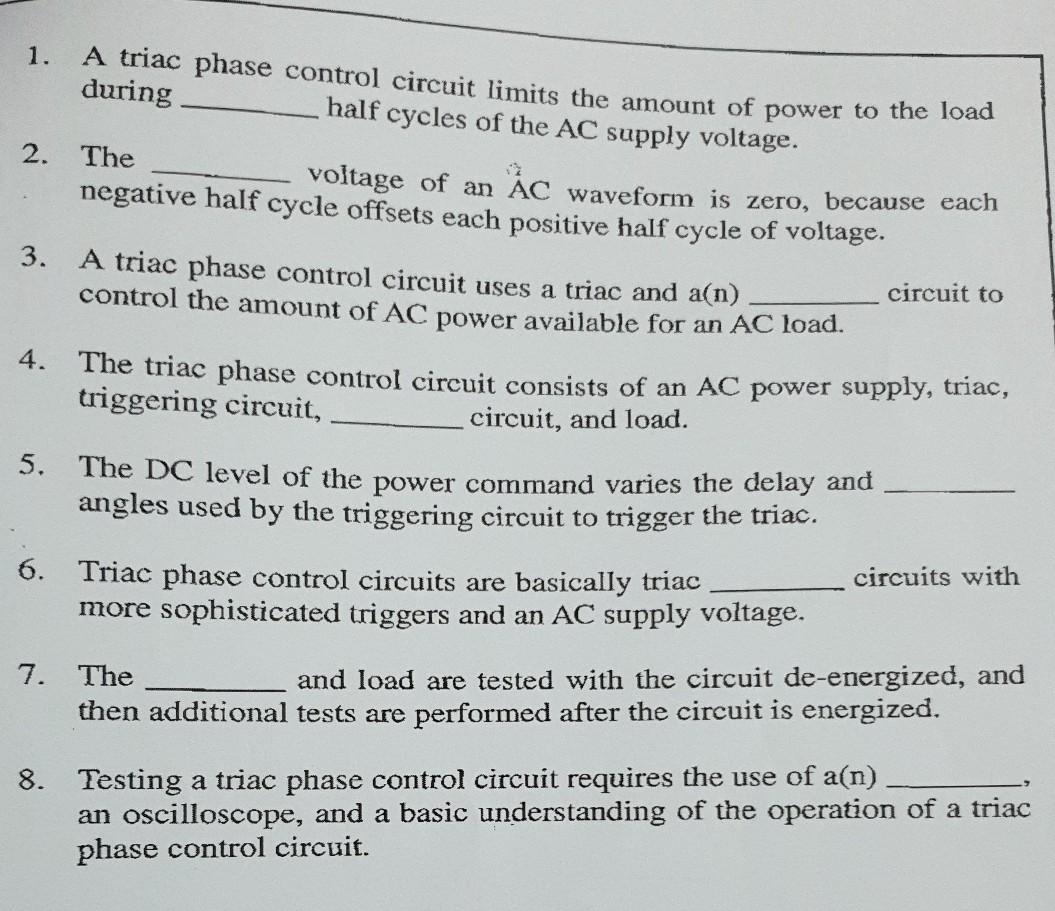 1. A triac phase control circuit limits the amount of power to the load during ________ half cycles of the AC supply voltage.

2. The ________ voltage of an AC waveform is zero, because each negative half cycle offsets each positive half cycle of voltage.

3. A triac phase control circuit uses a triac and a(n) ________ circuit to control the amount of AC power available for an AC load.

4. The triac phase control circuit consists of an AC power supply, triac, triggering circuit, ________ circuit, and load.

5. The DC level of the power command varies the delay and ________ angles used by the triggering circuit to trigger the triac.

6. Triac phase control circuits are basically triac ________ circuits with more sophisticated triggers and an AC supply voltage.

7. The ________ and load are tested with the circuit de-energized, and then additional tests are performed after the circuit is energized.

8. Testing a triac phase control circuit requires the use of a(n) ________, an oscilloscope, and a basic understanding of the operation of a triac phase control circuit.